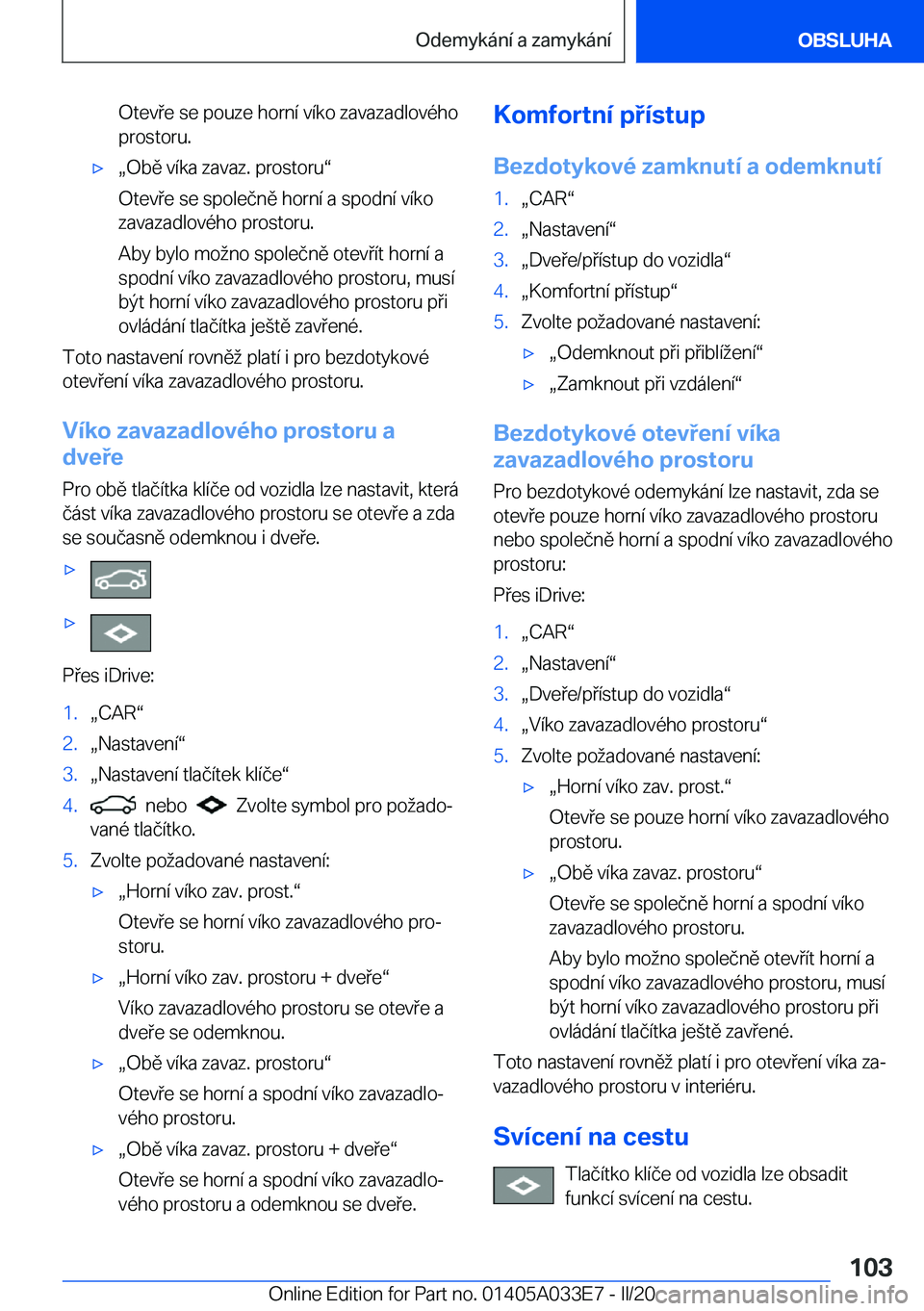 Odemykání a zamykání

OBSLUHA

Otevře se pouze horní víko zavazadlového prostoru.

▷ „Obě víka zavaz. prostoru“

Otevře se společně horní a spodní víko zavazadlového prostoru.

Aby bylo možno společně otevřít horní a spodní víko zavazadlového prostoru, musí být horní víko zavazadlového prostoru při ovládání tlačítka ještě zavřené.

Toto nastavení rovněž platí i pro bezdotykové otevření víka zavazadlového prostoru.

Víko zavazadlového prostoru a dveře

Pro obě tlačítka klíče od vozidla lze nastavit, která část víka zavazadlového prostoru se otevře a zda se současně odemknou i dveře.

▷

▷

Přes iDrive:

1. „CAR“
2. „Nastavení“
3. „Nastavení tlačítek klíče“
4. nebo Zvolte symbol pro požadované tlačítko.
5. Zvolte požadované nastavení:

▷ „Horní víko zav. prost.“

Otevře se horní víko zavazadlového prostoru.

▷ „Horní víko zav. prostoru + dveře“

Víko zavazadlového prostoru se otevře a dveře se odemknou.

▷ „Obě víka zavaz. prostoru“

Otevře se horní a spodní víko zavazadlového prostoru.

▷ „Obě víka zavaz. prostoru + dveře“

Otevře se horní a spodní víko zavazadlového prostoru a odemknou se dveře.

Komfortní přístup

Bezdotykové zamknutí a odemknutí

1. „CAR“
2. „Nastavení“
3. „Dveře/přístup do vozidla“
4. „Komfortní přístup“
5. Zvolte požadované nastavení:

▷ „Odemknout při přiblížení“

▷ „Zamknout při vzdálení“

Bezdotykové otevření víka zavazadlového prostoru

Pro bezdotykové odemykání lze nastavit, zda se otevře pouze horní víko zavazadlového prostoru nebo společně horní a spodní víko zavazadlového prostoru:

Přes iDrive:

1. „CAR“
2. „Nastavení“
3. „Dveře/přístup do vozidla“
4. „Víko zavazadlového prostoru“
5. Zvolte požadované nastavení:

▷ „Horní víko zav. prost.“

Otevře se pouze horní víko zavazadlového prostoru.

▷ „Obě víka zavaz. prostoru“

Otevře se společně horní a spodní víko zavazadlového prostoru.

Aby bylo možno společně otevřít horní a spodní víko zavazadlového prostoru, musí být horní víko zavazadlového prostoru při ovládání tlačítka ještě zavřené.

Toto nastavení rovněž platí i pro otevření víka zavazadlového prostoru v interiéru.

Svícení na cestu

Tlačítko klíče od vozidla lze obsadit funkcí svícení na cestu.

103

Online Edition for Part no. 01405A033E7 - II/20 carmanualsonline.info